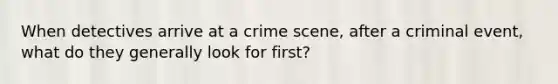 When detectives arrive at a crime scene, after a criminal event, what do they generally look for first?